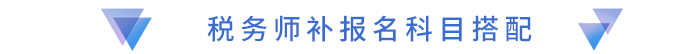 税务师补报名科目搭配